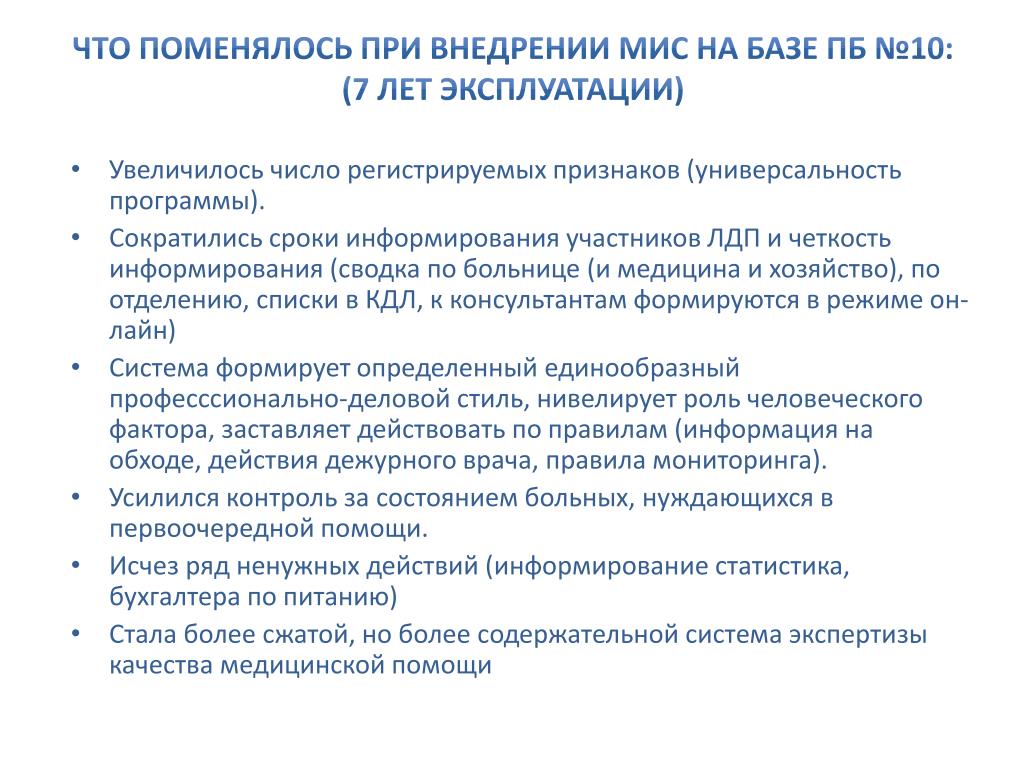 ЧТО ПОМЕНЯЛОСЬ ПРИ ВНЕДРЕНИИ МИС НА БАЗЕ ПБ №10:
(7 ЛЕТ ЭКСПЛУАТАЦИИ)

• Увеличилось число регистрируемых признаков (универсальность программы).
• Сократились сроки информирования участников ЛДП и четкость информирования (сводка по больнице (и медицина и хозяйство), по отделению, списки в КДЛ, к консультантам формируются в режиме он-лайн)
• Система формирует определенный единообразный професссионально-деловой стиль, нивелирует роль человеческого фактора, заставляет действовать по правилам (информация на обходе, действия дежурного врача, правила мониторинга).
• Усилился контроль за состоянием больных, нуждающихся в первоочередной помощи.
• Исчез ряд ненужных действий (информирование статистика, бухгалтера по питанию)
• Стала более сжатой, но более содержательной система экспертизы качества медицинской помощи